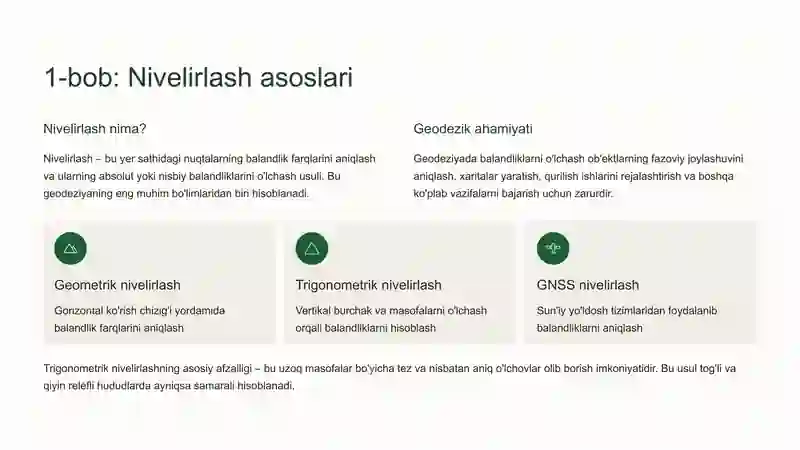 1-bob: Nivelirlash asoslari

Nivelirlash nima?

Nivelirlash – bu yer sathidagi nuqtalarning balandlik farqlarini aniqlash va ularning absolut yoki nisbiy balandliklarini o'lchash usuli. Bu geodeziyaning eng muhim bo'limlaridan biri hisoblanadi.

Geodezik ahamiyati

Geodeziyada balandliklarni o'lchash ob'ektlarning fazoviy joylashuvini aniqlash, xaritalar yaratish, qurilish ishlarini rejalashtirish va boshqa ko'plab vazifalarni bajarish uchun zarurdir.

Geometrik nivelirlash

Gorizontal ko'rish chizig'i yordamida balandlik farqlarini aniqlash

Trigonometrik nivelirlash

Vertikal burchak va masofalarni o'lchash orqali balandliklarni hisoblash

GNSS nivelirlash

Sun'iy yo'ldosh tizimlaridan foydalanib balandliklarni aniqlash

Trigonometrik nivelirlashning asosiy afzalligi – bu uzoq masofalar bo'yicha tez va nisbatan aniq o'lchovlar olib borish imkoniyatidir. Bu usul tog'li va qiyin relefli hududlarda ayniqsa samarali hisoblanadi.